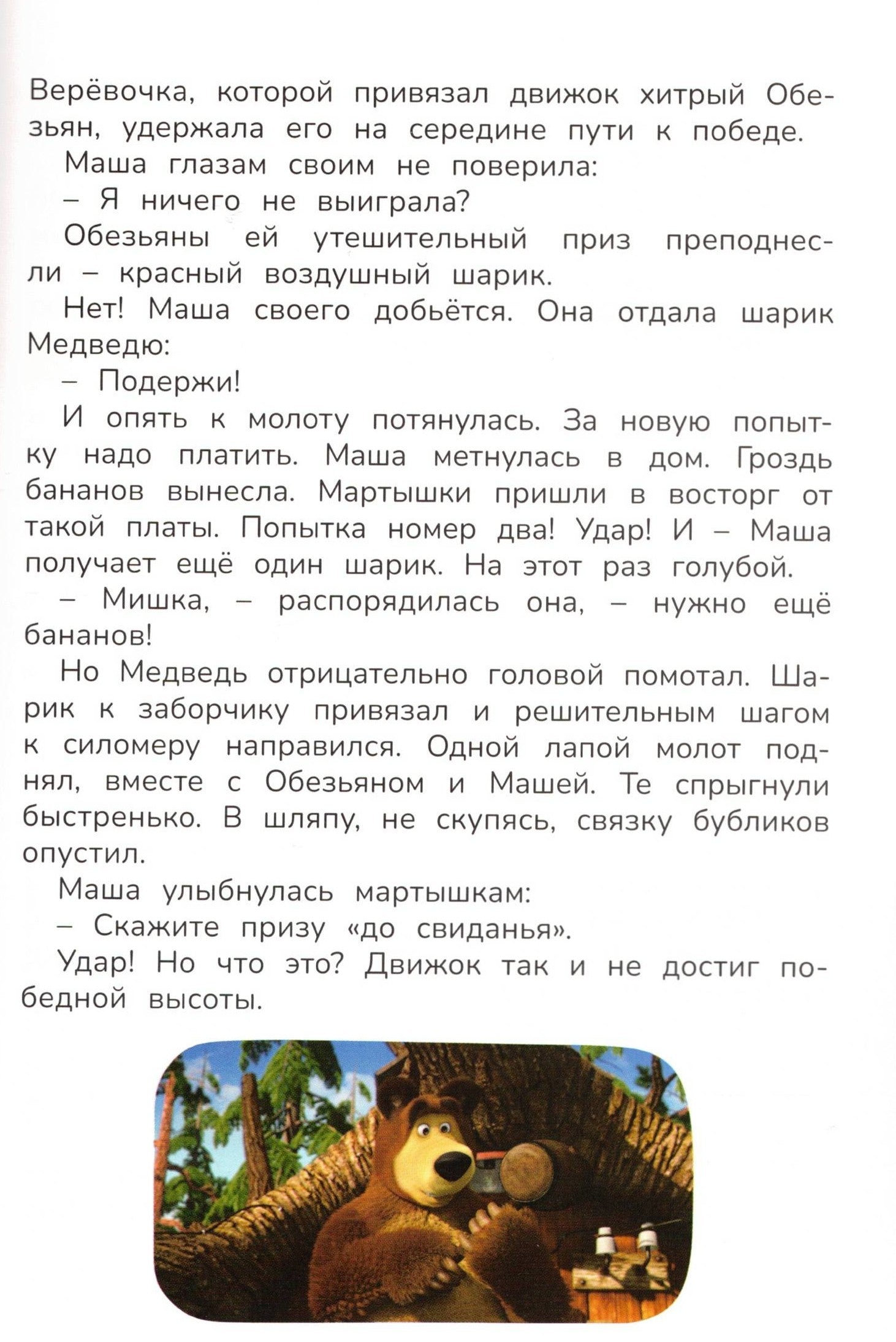 Верёвочка, которой привязал движок хитрый Обезьян, удержала его на середине пути к победе.

Маша глазам своим не поверила:

– Я ничего не выиграла?

Обезьяны ей утешительный приз преподнесли – красный воздушный шарик.

Нет! Маша своего добьётся. Она отдала шарик Медведю:

– Подержи!

И опять к молоту потянулась. За новую попытку надо платить. Маша метнулась в дом. Гроздь бананов вынесла. Мартышки пришли в восторг от такой платы. Попытка номер два! Удар! И – Маша получает ещё один шарик. На этот раз голубой.

– Мишка, – распорядилась она, – нужно ещё бананов!

Но Медведь отрицательно головой помотал. Шарик к заборчику привязал и решительным шагом к силомеру направился. Одной лапой молот поднял, вместе с Обезьяном и Машей. Те спрыгнули быстренько. В шляпу, не скупясь, связку бубликов опустил.

Маша улыбнулась мартышкам:

– Скажите призу «до свиданья».

Удар! Но что это? Движок так и не достиг победной высоты.